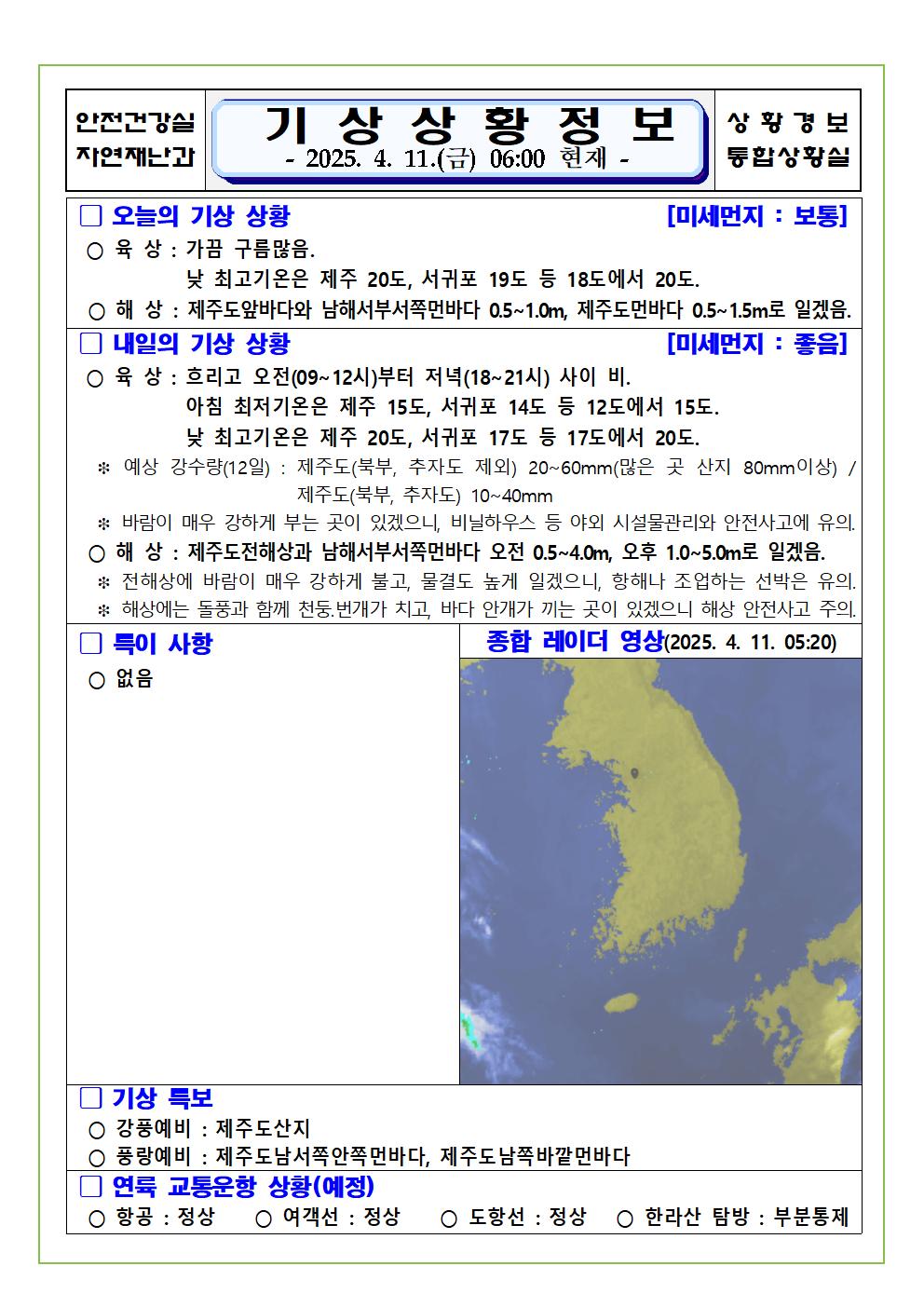 안전건강실
자연재난과

기 상 상 황 정 보
- 2025. 4. 11.(금) 06:00 현재 -

상 황 경 보
통합상황실

□ 오늘의 기상 상황 [미세먼지 : 보통]

○ 육 상 : 가끔 구름많음.
낮 최고기온은 제주 20도, 서귀포 19도 등 18도에서 20도.

○ 해 상 : 제주도앞바다와 남해서부서쪽먼바다 0.5~1.0m, 제주도먼바다 0.5~1.5m로 일겠음.

□ 내일의 기상 상황 [미세먼지 : 좋음]

○ 육 상 : 흐리고 오전(09~12시)부터 저녁(18~21시) 사이 비.
아침 최저기온은 제주 15도, 서귀포 14도 등 12도에서 15도.
낮 최고기온은 제주 20도, 서귀포 17도 등 17도에서 20도.

※ 예상 강수량(12일) : 제주도(북부, 추자도 제외) 20~60mm(많은 곳 산지 80mm이상) / 제주도(북부, 추자도) 10~40mm

※ 바람이 매우 강하게 부는 곳이 있겠으니, 비닐하우스 등 야외 시설물관리와 안전사고에 유의.

○ 해 상 : 제주도전해상과 남해서부서쪽먼바다 오전 0.5~4.0m, 오후 1.0~5.0m로 일겠음.

※ 전해상에 바람이 매우 강하게 불고, 물결도 높게 일겠으니, 항해나 조업하는 선박은 유의.

※ 해상에는 돌풍과 함께 천둥.번개가 치고, 바다 안개가 끼는 곳이 있겠으니 해상 안전사고 주의.

□ 특이 사항

○ 없음

종합 레이더 영상(2025. 4. 11. 05:20)

□ 기상 특보

○ 강풍예비 : 제주도산지

○ 풍랑예비 : 제주도남서쪽안쪽먼바다, 제주도남쪽바깥먼바다

□ 연륙 교통운항 상황(예정)

○ 항공 : 정상 ○ 여객선 : 정상 ○ 도항선 : 정상 ○ 한라산 탐방 : 부분통제